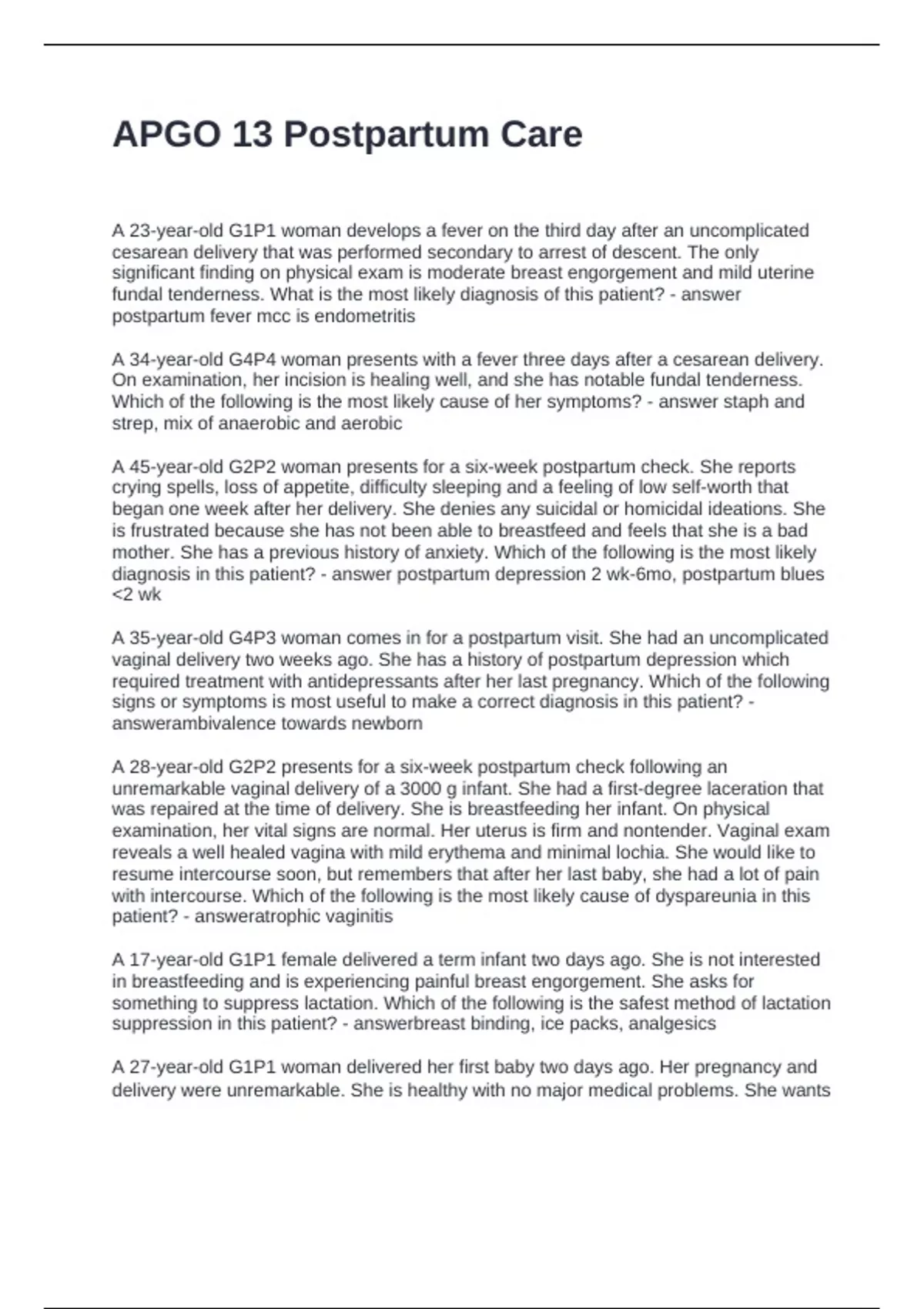 APGO 13 Postpartum Care

A 23-year-old G1P1 woman develops a fever on the third day after an uncomplicated cesarean delivery that was performed secondary to arrest of descent. The only significant finding on physical exam is moderate breast engorgement and mild uterine fundal tenderness. What is the most likely diagnosis of this patient? - answer postpartum fever mcc is endometritis

A 34-year-old G4P4 woman presents with a fever three days after a cesarean delivery. On examination, her incision is healing well, and she has notable fundal tenderness. Which of the following is the most likely cause of her symptoms? - answer staph and strep, mix of anaerobic and aerobic

A 45-year-old G2P2 woman presents for a six-week postpartum check. She reports crying spells, loss of appetite, difficulty sleeping and a feeling of low self-worth that began one week after her delivery. She denies any suicidal or homicidal ideations. She is frustrated because she has not been able to breastfeed and feels that she is a bad mother. She has a previous history of anxiety. Which of the following is the most likely diagnosis in this patient? - answer postpartum depression 2 wk-6mo, postpartum blues <2 wk

A 35-year-old G4P3 woman comes in for a postpartum visit. She had an uncomplicated vaginal delivery two weeks ago. She has a history of postpartum depression which required treatment with antidepressants after her last pregnancy. Which of the following signs or symptoms is most useful to make a correct diagnosis in this patient? - answerambivalence towards newborn

A 28-year-old G2P2 presents for a six-week postpartum check following an unremarkable vaginal delivery of a 3000 g infant. She had a first-degree laceration that was repaired at the time of delivery. She is breastfeeding her infant. On physical examination, her vital signs are normal. Her uterus is firm and nontender. Vaginal exam reveals a well healed vagina with mild erythema and minimal lochia. She would like to resume intercourse soon, but remembers that after her last baby, she had a lot of pain with intercourse. Which of the following is the most likely cause of dyspareunia in this patient? - answeratrophic vaginitis

A 17-year-old G1P1 female delivered a term infant two days ago. She is not interested in breastfeeding and is experiencing painful breast engorgement. She asks for something to suppress lactation. Which of the following is the safest method of lactation suppression in this patient? - answerbreast binding, ice packs, analgesics

A 27-year-old G1P1 woman delivered her first baby two days ago. Her pregnancy and delivery were unremarkable. She is healthy with no major medical problems. She wants